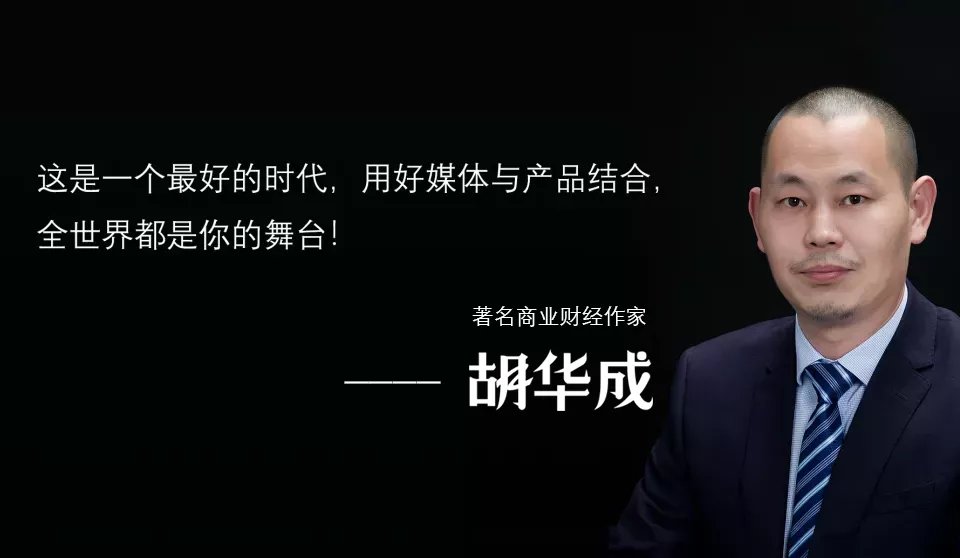 这是一个最好的时代，用好媒体与产品结合，全世界都是你的舞台！

著名商业财经作家

—— 胡华成